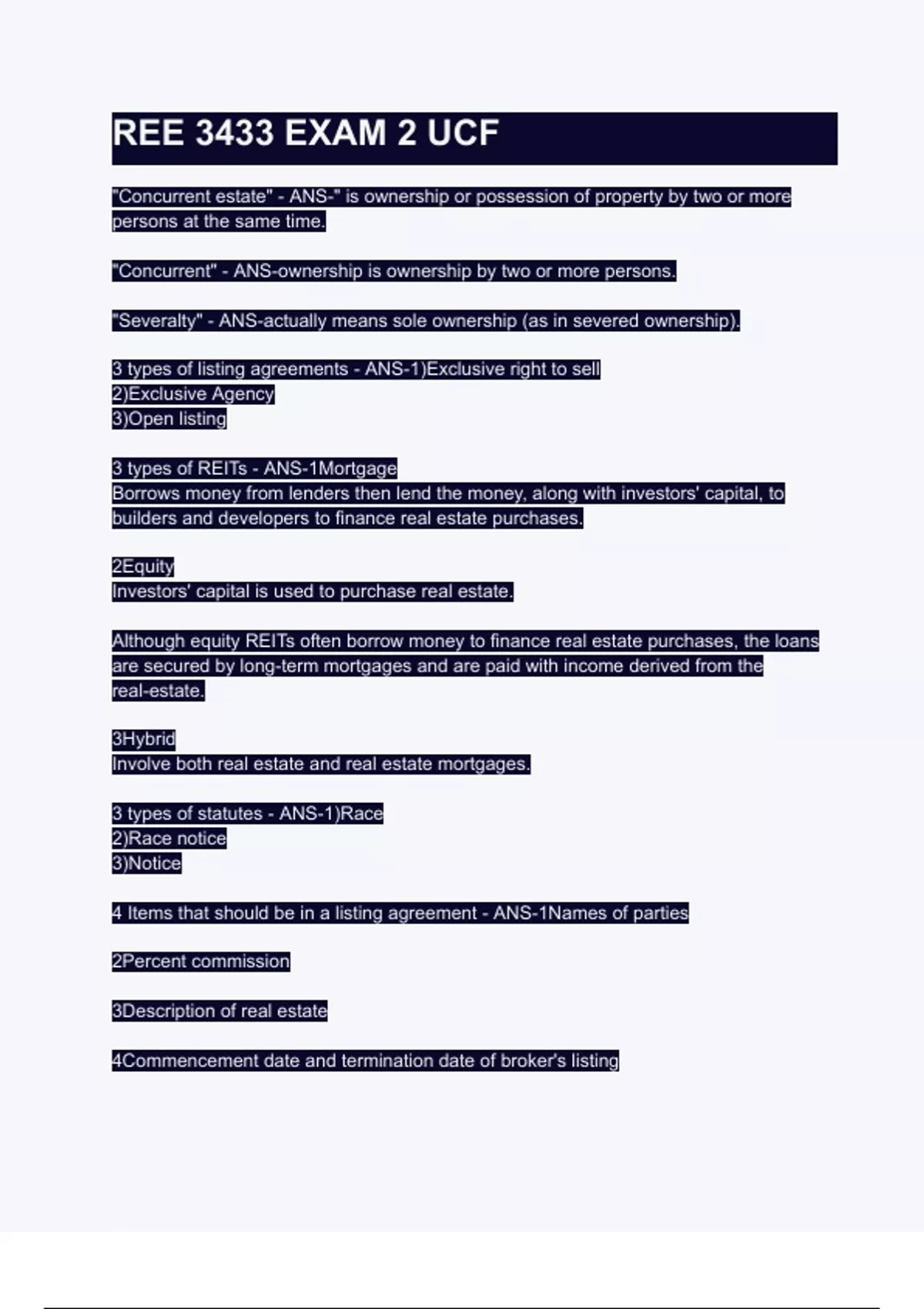 REE 3433 EXAM 2 UCF

"Concurrent estate" - ANS-" is ownership or possession of property by two or more persons at the same time.

"Concurrent" - ANS-ownership is ownership by two or more persons.

"Severalty" - ANS-actually means sole ownership (as in severed ownership).

3 types of listing agreements - ANS-1)Exclusive right to sell
2)Exclusive Agency
3)Open listing

3 types of REITs - ANS-1Mortgage
Borrows money from lenders then lend the money, along with investors' capital, to builders and developers to finance real estate purchases.

2Equity
Investors' capital is used to purchase real estate.

Although equity REITs often borrow money to finance real estate purchases, the loans are secured by long-term mortgages and are paid with income derived from the real-estate.

3Hybrid
Involve both real estate and real estate mortgages.

3 types of statutes - ANS-1)Race
2)Race notice
3)Notice

4 Items that should be in a listing agreement - ANS-1Names of parties

2Percent commission

3Description of real estate

4Commencement date and termination date of broker's listing